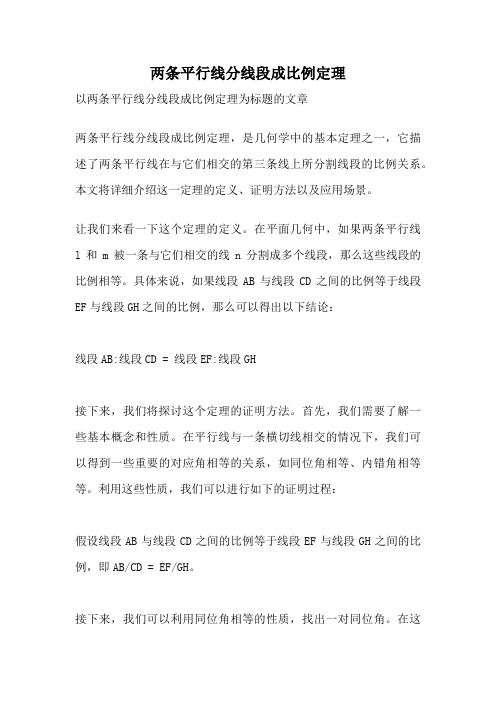 两条平行线分线段成比例定理

以两条平行线分线段成比例定理为标题的文章

两条平行线分线段成比例定理，是几何学中的基本定理之一，它描述了两条平行线在与它们相交的第三条线上所分割线段的比例关系。本文将详细介绍这一定理的定义、证明方法以及应用场景。

让我们来看一下这个定理的定义。在平面几何中，如果两条平行线 l 和 m 被一条与它们相交的线 n 分割成多个线段，那么这些线段的比例相等。具体来说，如果线段 AB 与线段 CD 之间的比例等于线段 EF 与线段 GH 之间的比例，那么可以得出以下结论：

线段 AB:线段 CD = 线段 EF:线段 GH

接下来，我们将探讨这个定理的证明方法。首先，我们需要了解一些基本概念和性质。在平行线与一条横切线相交的情况下，我们可以得到一些重要的对应角相等的关系，如同位角相等、内错角相等等。利用这些性质，我们可以进行如下的证明过程：

假设线段 AB 与线段 CD 之间的比例等于线段 EF 与线段 GH 之间的比例，即 AB/CD = EF/GH。

接下来，我们可以利用同位角相等的性质，找出一对同位角。在这